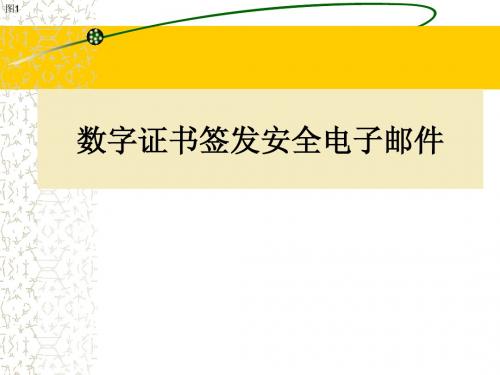 图1

数字证书签发安全电子邮件